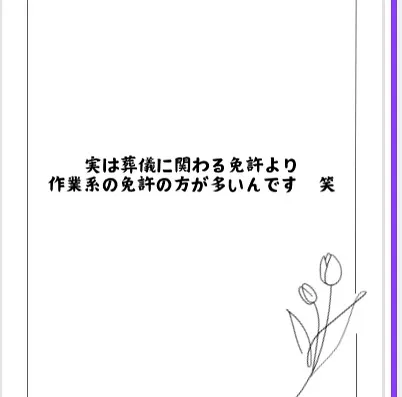 実は葬儀に関わる免許より
作業系の免許の方が多いんです　笑